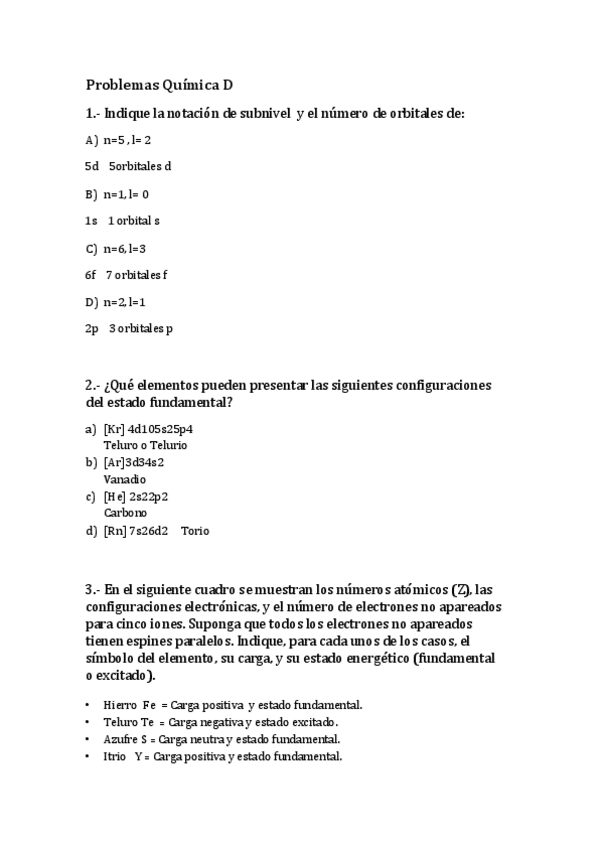 Problemas Química D

1.- Indique la notación de subnivel y el número de orbitales de:

A) n=5 , l= 2

5d 5orbitales d

B) n=1, l= 0

1s 1 orbital s

C) n=6, l=3

6f 7 orbitales f

D) n=2, l=1

2p 3 orbitales p

2.- ¿Qué elementos pueden presentar las siguientes configuraciones del estado fundamental?

a) [Kr] 4d105s25p4
Teluro o Telurio
b) [Ar]3d34s2
Vanadio
c) [He] 2s22p2
Carbono
d) [Rn] 7s26d2 Torio

3.- En el siguiente cuadro se muestran los números atómicos (Z), las configuraciones electrónicas, y el número de electrones no apareados para cinco iones. Suponga que todos los electrones no apareados tienen espines paralelos. Indique, para cada unos de los casos, el símbolo del elemento, su carga, y su estado energético (fundamental o excitado).

• Hierro Fe = Carga positiva y estado fundamental.
• Teluro Te = Carga negativa y estado excitado.
• Azufre S = Carga neutra y estado fundamental.
• Itrio Y = Carga positiva y estado fundamental.